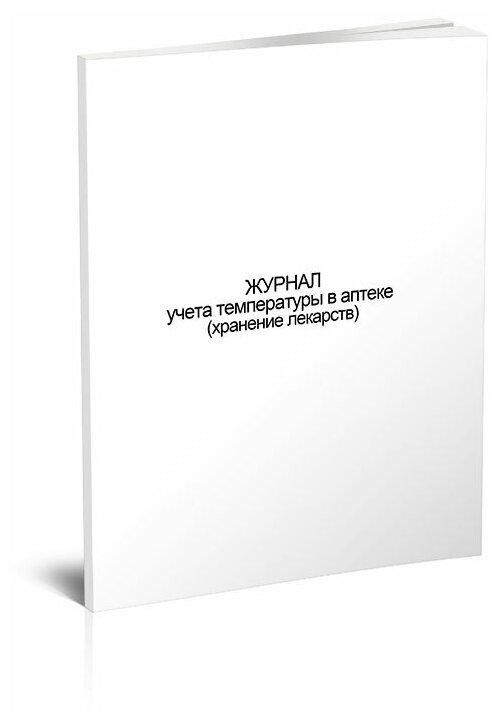 ЖУРНАЛ
учета температуры в аптеке
(хранение лекарств)